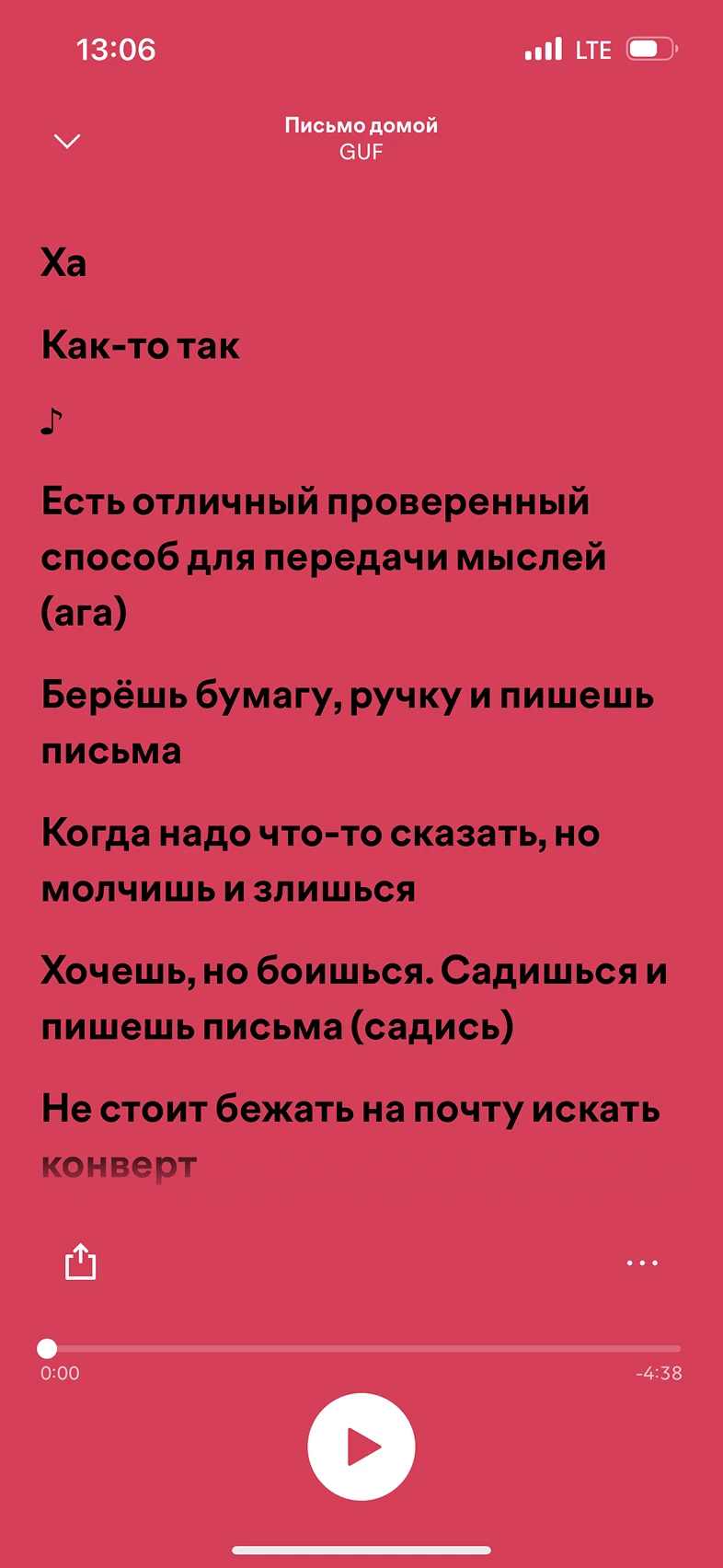 13:06

LTE

Письмо домой
GUF

Ха

Как-то так

♪

Есть отличный проверенный способ для передачи мыслей (ага)

Берёшь бумагу, ручку и пишешь письма

Когда надо что-то сказать, но молчишь и злишься

Хочешь, но боишься. Садишься и пишешь письма (садись)

Не стоит бежать на почту искать конверт

0:00

-4:38